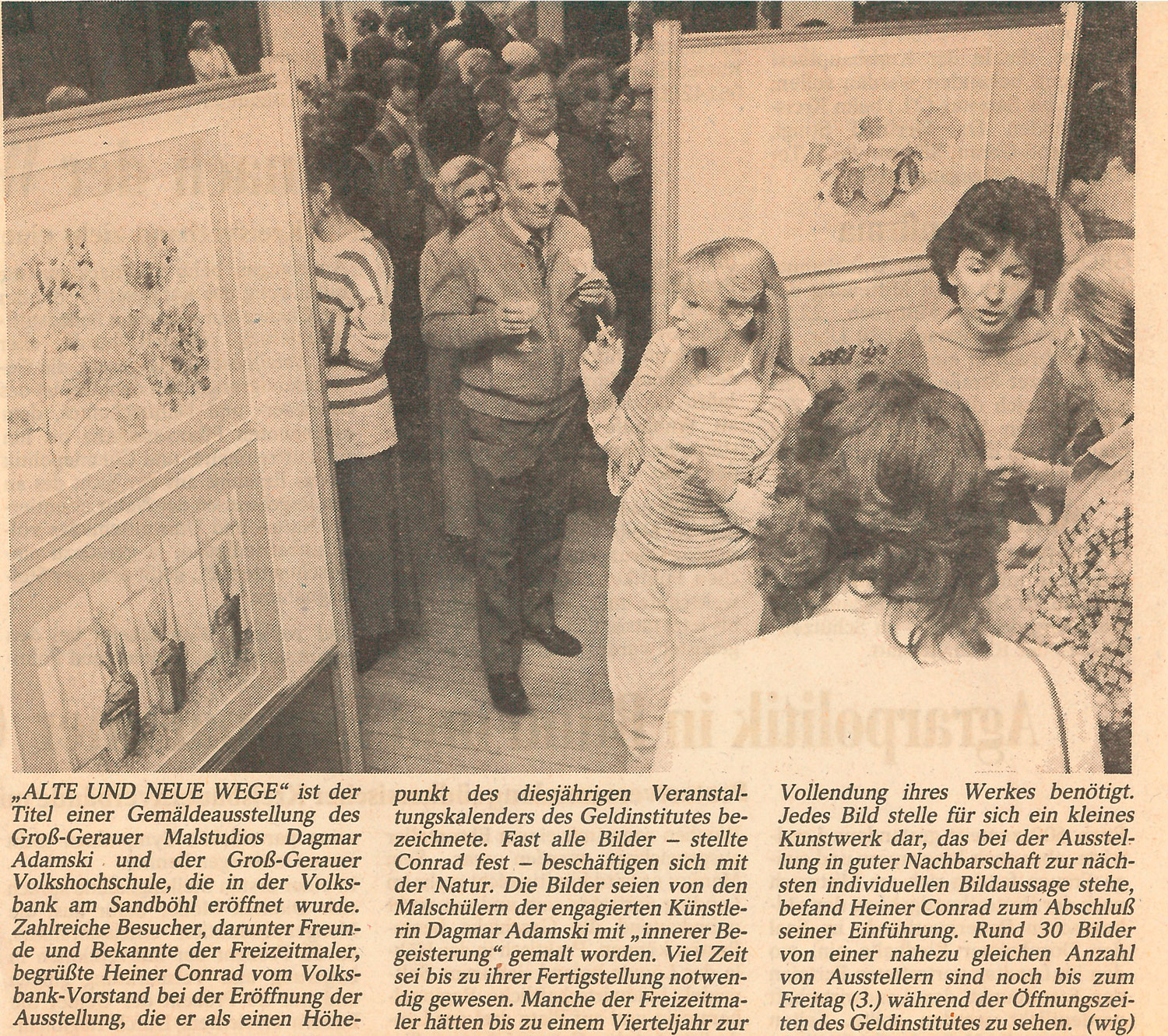 „ALTE UND NEUE WEGE“ ist der Titel einer Gemäldeausstellung des Groß-Gerauer Malstudios Dagmar Adamski und der Groß-Gerauer Volkshochschule, die in der Volksbank am Sandböhl eröffnet wurde. Zahlreiche Besucher, darunter Freunde und Bekannte der Freizeitmaler, begrüßte Heiner Conrad vom Volksbank-Vorstand bei der Eröffnung der Ausstellung, die er als einen Höhepunkt des diesjährigen Veranstaltungskalenders des Geldinstitutes bezeichnete. Fast alle Bilder – stellte Conrad fest – beschäftigen sich mit der Natur. Die Bilder seien von den Malschülern der engagierten Künstlerin Dagmar Adamski mit „innerer Begeisterung“ gemalt worden. Viel Zeit sei bis zu ihrer Fertigstellung notwendig gewesen. Manche der Freizeitmaler hätten bis zu einem Vierteljahr zur Vollendung ihres Werkes benötigt. Jedes Bild stelle für sich ein kleines Kunstwerk dar, das bei der Ausstellung in guter Nachbarschaft zur nächsten individuellen Bildaussage stehe, befand Heiner Conrad zum Abschluß seiner Einführung. Rund 30 Bilder von einer nahezu gleichen Anzahl von Ausstellern sind noch bis zum Freitag (3.) während der Öffnungszeiten des Geldinstitutes zu sehen. (wig)